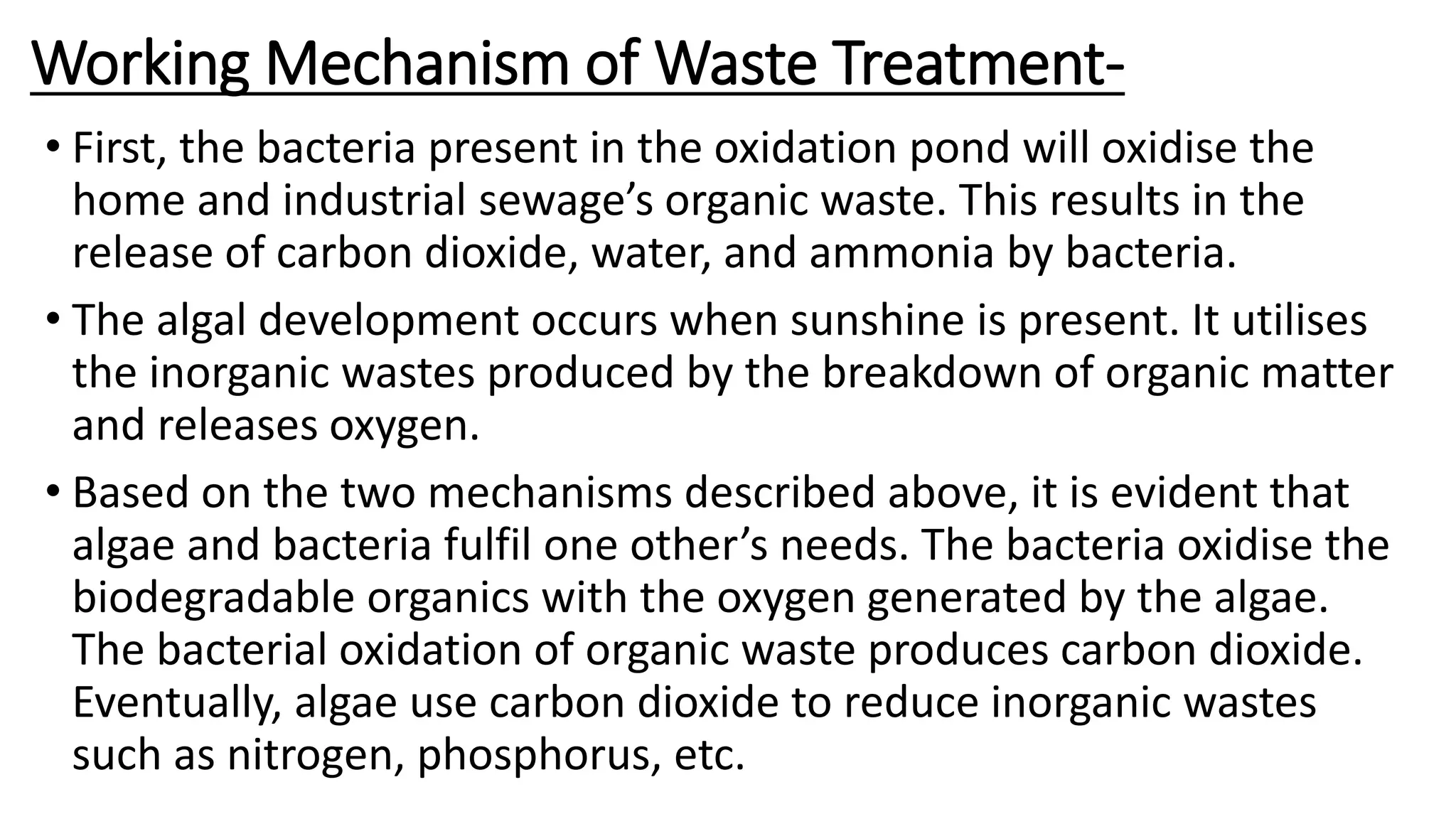 Working Mechanism of Waste Treatment-

• First, the bacteria present in the oxidation pond will oxidise the home and industrial sewage’s organic waste. This results in the release of carbon dioxide, water, and ammonia by bacteria.

• The algal development occurs when sunshine is present. It utilises the inorganic wastes produced by the breakdown of organic matter and releases oxygen.

• Based on the two mechanisms described above, it is evident that algae and bacteria fulfil one other’s needs. The bacteria oxidise the biodegradable organics with the oxygen generated by the algae. The bacterial oxidation of organic waste produces carbon dioxide. Eventually, algae use carbon dioxide to reduce inorganic wastes such as nitrogen, phosphorus, etc.